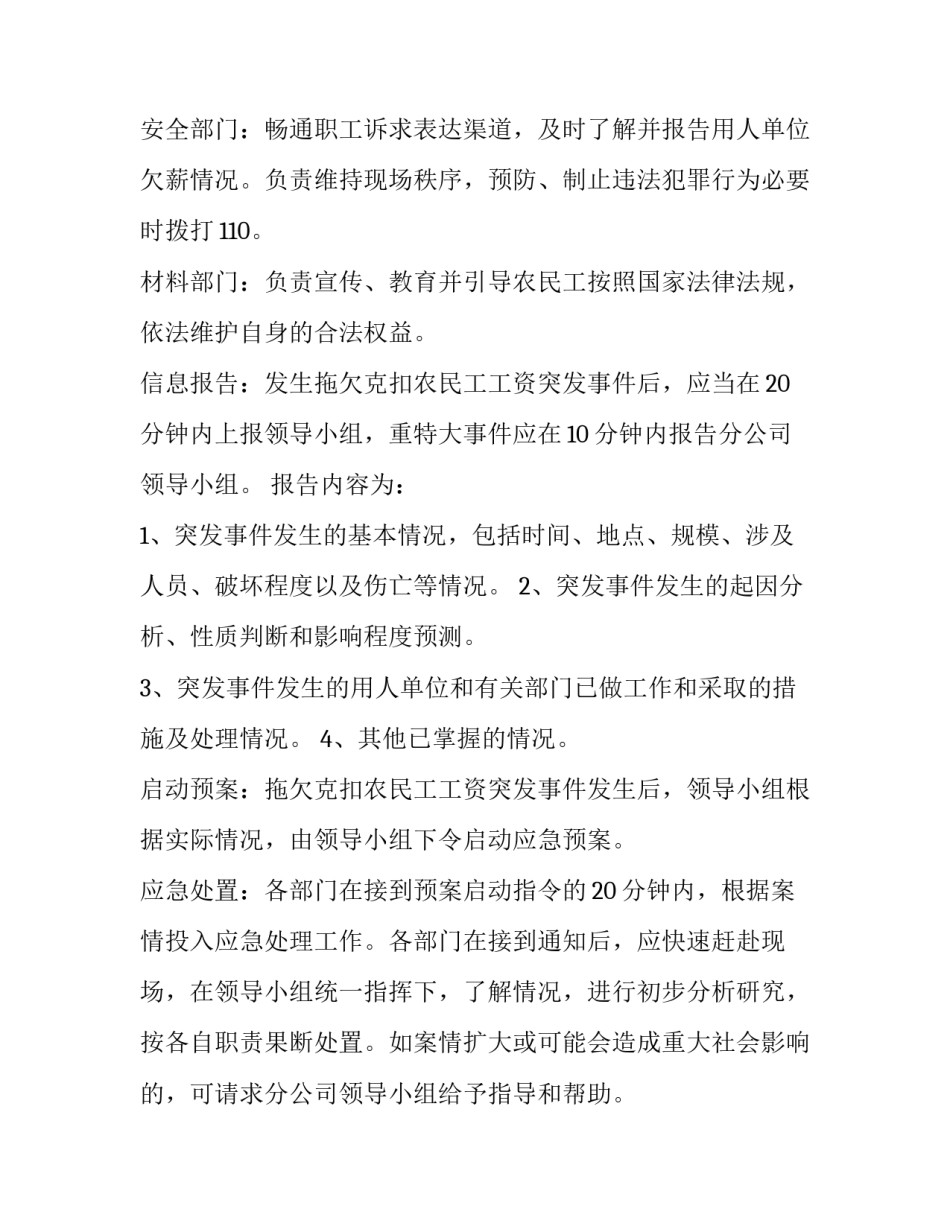 安全部门：畅通职工诉求表达渠道，及时了解并报告用人单位欠薪情况。负责维持现场秩序，预防、制止违法犯罪行为必要时拨打 110。

材料部门：负责宣传、教育并引导农民工按照国家法律法规，依法维护自身的合法权益。

信息报告：发生拖欠克扣农民工工资突发事件后，应当在 20 分钟内上报领导小组，重特大事件应在 10 分钟内报告分公司领导小组。 报告内容为：

1、突发事件发生的基本情况，包括时间、地点、规模、涉及人员、破坏程度以及伤亡等情况。 2、突发事件发生的起因分析、性质判断和影响程度预测。

3、突发事件发生的用人单位和有关部门已做工作和采取的措施及处理情况。 4、其他已掌握的情况。

启动预案：拖欠克扣农民工工资突发事件发生后，领导小组根据实际情况，由领导小组下令启动应急预案。

应急处置：各部门在接到预案启动指令的 20 分钟内，根据案情投入应急处理工作。各部门在接到通知后，应快速赶赴现场，在领导小组统一指挥下，了解情况，进行初步分析研究，按各自职责果断处置。如案情扩大或可能会造成重大社会影响的，可请求分公司领导小组给予指导和帮助。